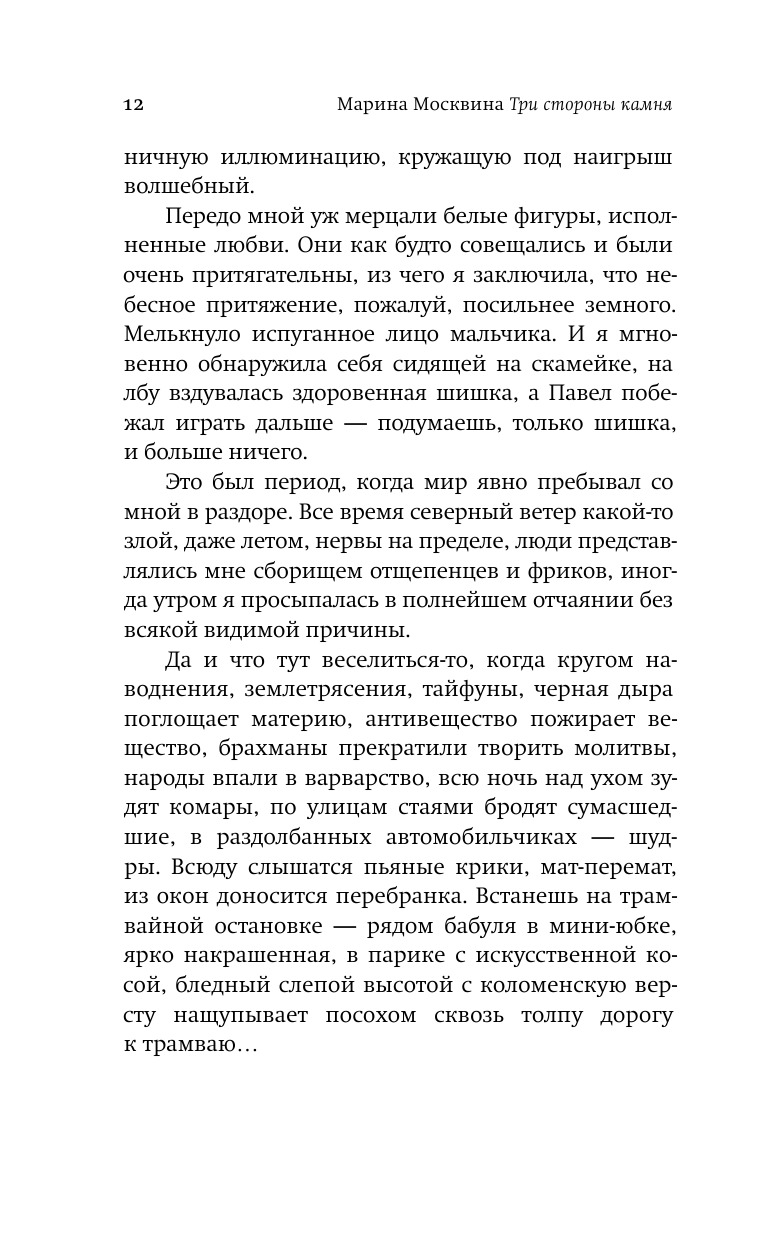 12 Марина Москвина Три стороны камня

ничную иллюминацию, кружащую под наигрыш волшебный.

Передо мной уж мерцали белые фигуры, исполненные любви. Они как будто совещались и были очень притягательны, из чего я заключила, что небесное притяжение, пожалуй, посильнее земного. Мелькнуло испуганное лицо мальчика. И я мгновенно обнаружила себя сидящей на скамейке, на лбу вздувалась здоровенная шишка, а Павел побежал играть дальше — подумаешь, только шишка, и больше ничего.

Это был период, когда мир явно пребывал со мной в раздоре. Все время северный ветер какой-то злой, даже летом, нервы на пределе, люди представлялись мне сборищем отщепенцев и фриков, иногда утром я просыпалась в полнейшем отчаянии без всякой видимой причины.

Да и что тут веселиться-то, когда кругом наводнения, землетрясения, тайфуны, черная дыра поглощает материю, антивещество пожирает вещество, брахманы прекратили творить молитвы, народы впали в варварство, всю ночь над ухом зудят комары, по улицам стаями бродят сумасшедшие, в раздолбанных автомобильчиках — шудры. Всюду слышатся пьяные крики, мат-перемат, из окон доносится перебранка. Встанешь на трамвайной остановке — рядом бабуля в мини-юбке, ярко накрашенная, в парике с искусственной косой, бледный слепой высотой с коломенскую версту нащупывает посохом сквозь толпу дорогу к трамваю…